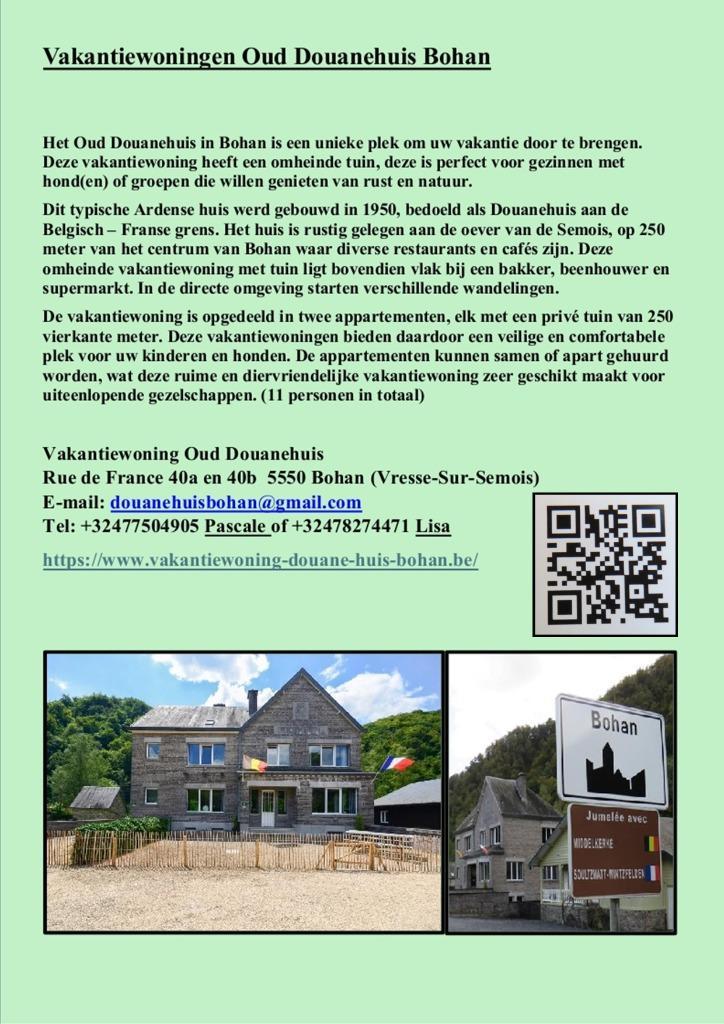 Vakantiewoningen Oud Douanehuis Bohan

Het Oud Douanehuis in Bohan is een unieke plek om uw vakantie door te brengen. Deze vakantiewoning heeft een omheinde tuin, deze is perfect voor gezinnen met hond(en) of groepen die willen genieten van rust en natuur.

Dit typische Ardense huis werd gebouwd in 1950, bedoeld als Douanehuis aan de Belgisch – Franse grens. Het huis is rustig gelegen aan de oever van de Semois, op 250 meter van het centrum van Bohan waar diverse restaurants en cafés zijn. Deze omheinde vakantiewoning met tuin ligt bovendien vlak bij een bakker, beenhouwer en supermarkt. In de directe omgeving starten verschillende wandelingen.

De vakantiewoning is opgedeeld in twee appartementen, elk met een privé tuin van 250 vierkante meter. Deze vakantiewoningen bieden daardoor een veilige en comfortabele plek voor uw kinderen en honden. De appartementen kunnen samen of apart gehuurd worden, wat deze ruime en diervriendelijke vakantiewoning zeer geschikt maakt voor uiteenlopende gezelschappen. (11 personen in totaal)

Vakantiewoning Oud Douanehuis
Rue de France 40a en 40b 5550 Bohan (Vresse-Sur-Semois)
E-mail: douanehuisbohan@gmail.com
Tel: +32477504905 Pascale of +32478274471 Lisa
https://www.vakantiewoning-douane-huis-bohan.be/

Bohan

Jumelée avec
MIDDELKERKE
SOULTZMATT-WINTZFELDEN